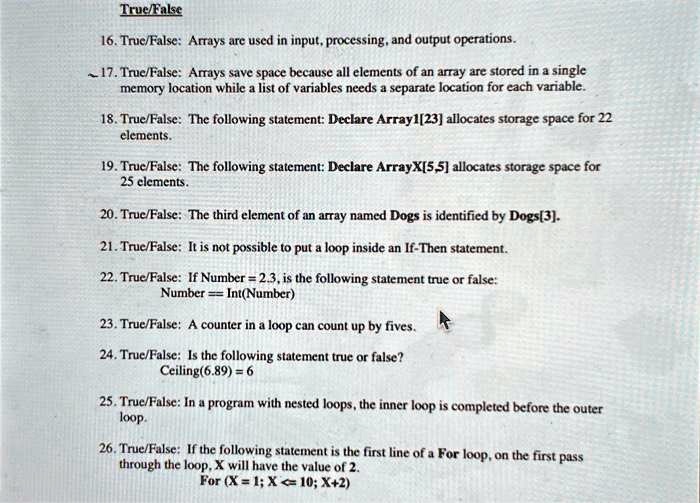 True/False

16. True/False: Arrays are used in input, processing, and output operations.

17. True/False: Arrays save space because all elements of an array are stored in a single memory location while a list of variables needs a separate location for each variable.

18. True/False: The following statement: Declare Array1[23] allocates storage space for 22 elements.

19. True/False: The following statement: Declare ArrayX[5,5] allocates storage space for 25 elements.

20. True/False: The third element of an array named Dogs is identified by Dogs[3].

21. True/False: It is not possible to put a loop inside an If-Then statement.

22. True/False: If Number = 2.3, is the following statement true or false:
Number == Int(Number)

23. True/False: A counter in a loop can count up by fives.

24. True/False: Is the following statement true or false?
Ceiling(6.89) = 6

25. True/False: In a program with nested loops, the inner loop is completed before the outer loop.

26. True/False: If the following statement is the first line of a For loop, on the first pass through the loop, X will have the value of 2.
For (X = 1; X <= 10; X+2)